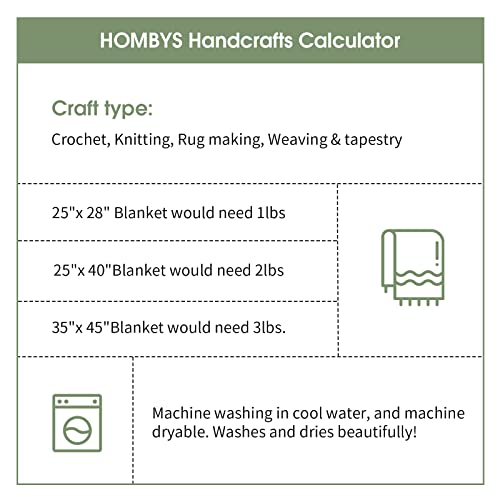 HOMBYS Handcrafts Calculator

Craft type:
Crochet, Knitting, Rug making, Weaving & tapestry

25"x 28" Blanket would need 1lbs

25"x 40"Blanket would need 2lbs

35"x 45"Blanket would need 3lbs.

Machine washing in cool water, and machine dryable. Washes and dries beautifully!